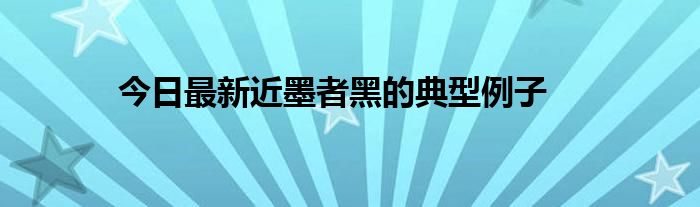 今日最新近墨者黑的典型例子